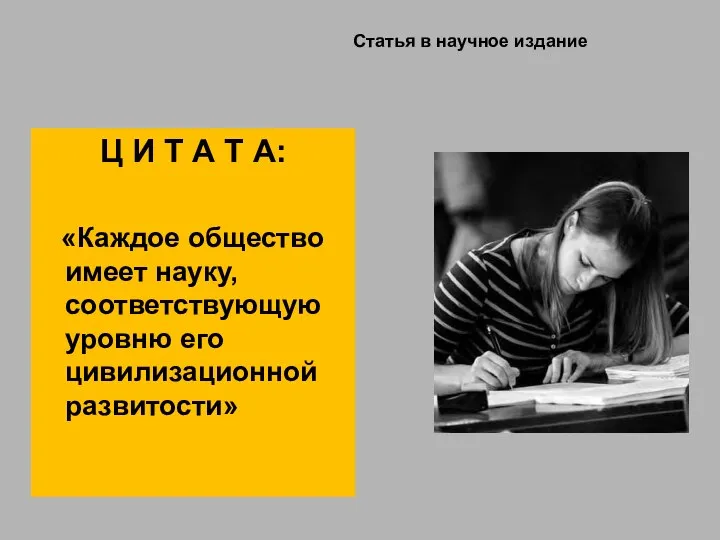 Статья в научное издание

Ц И Т А Т А:

«Каждое общество имеет науку, соответствующую уровню его цивилизационной развитости»